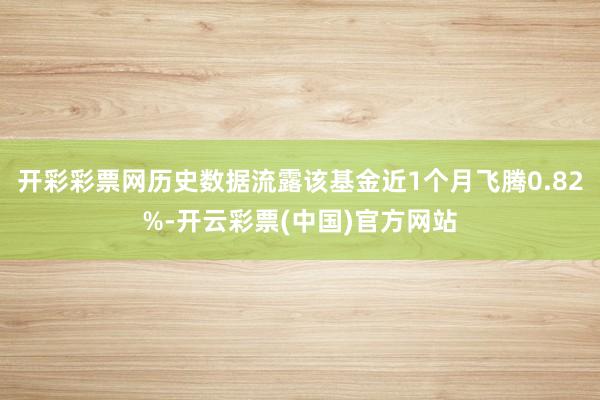 开彩彩票网历史数据流露该基金近1个月飞腾0.82%-开云彩票(中国)官方网站